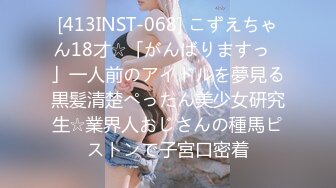 [413INST-068] こずえちゃん18才☆「がんばりますっ」一人前のアイドルを夢見る黒髪清楚ぺったん美少女研究生☆業界人おじさんの種馬ピストンで子宮口密着